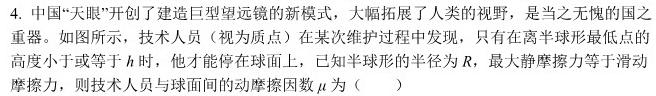 4. 中国“天眼”开创了建造巨型望远镜的新模式，大幅拓展了人类的视野，是当之无愧的国之重器。如图所示，技术人员（视为质点）在某次维护过程中发现，只有在离半球形最低点的高度小于或等于 $h$ 时，他才能停在球面上，已知半球形的半径为 $R$，最大静摩擦力等于滑动摩擦力，则技术人员与球面间的动摩擦因数 $\mu$ 为（　　）